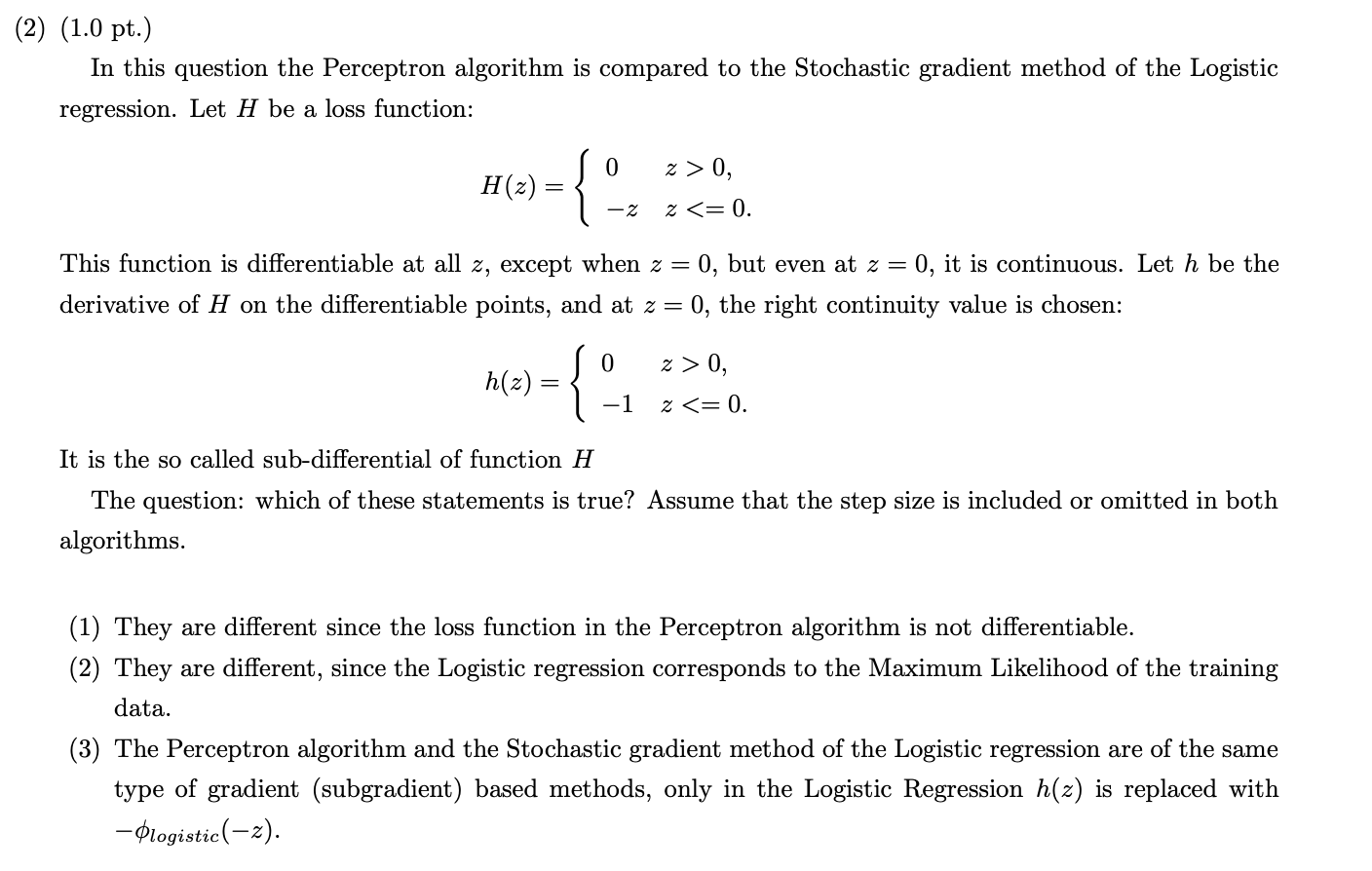 (2) (1.0 pt.)

In this question the Perceptron algorithm is compared to the Stochastic gradient method of the Logistic regression. Let $H$ be a loss function:

$$H(z) = \begin{cases} 0 & z > 0, \\ -z & z <= 0. \end{cases}$$

This function is differentiable at all $z$, except when $z = 0$, but even at $z = 0$, it is continuous. Let $h$ be the derivative of $H$ on the differentiable points, and at $z = 0$, the right continuity value is chosen:

$$h(z) = \begin{cases} 0 & z > 0, \\ -1 & z <= 0. \end{cases}$$

It is the so called sub-differential of function $H$

The question: which of these statements is true? Assume that the step size is included or omitted in both algorithms.

(1) They are different since the loss function in the Perceptron algorithm is not differentiable.

(2) They are different, since the Logistic regression corresponds to the Maximum Likelihood of the training data.

(3) The Perceptron algorithm and the Stochastic gradient method of the Logistic regression are of the same type of gradient (subgradient) based methods, only in the Logistic Regression $h(z)$ is replaced with $-\phi_{logistic}(-z)$.